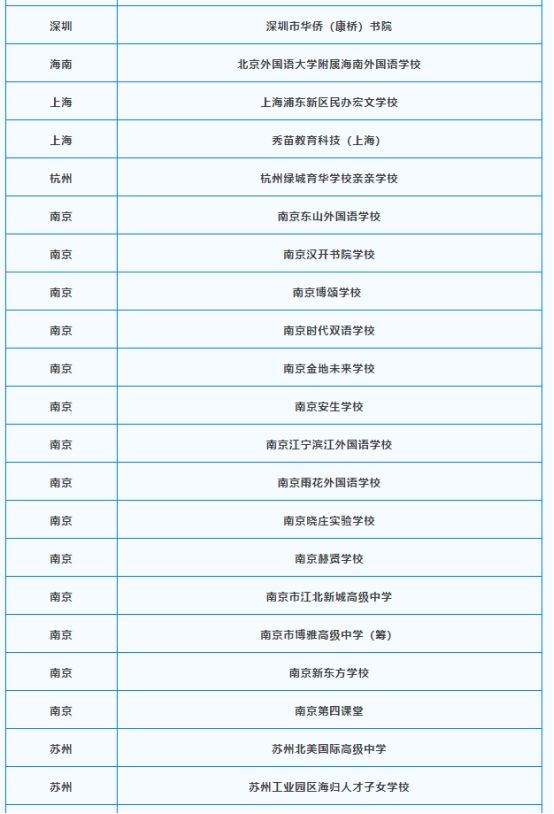 | | |
|---|---|
| 深圳 | 深圳市华侨（康桥）书院 |
| 海南 | 北京外国语大学附属海南外国语学校 |
| 上海 | 上海浦东新区民办宏文学校 |
| 上海 | 秀苗教育科技（上海） |
| 杭州 | 杭州绿城育华学校亲亲学校 |
| 南京 | 南京东山外国语学校 |
| 南京 | 南京汉开书院学校 |
| 南京 | 南京博颂学校 |
| 南京 | 南京时代双语学校 |
| 南京 | 南京金地未来学校 |
| 南京 | 南京安生学校 |
| 南京 | 南京江宁滨江外国语学校 |
| 南京 | 南京雨花外国语学校 |
| 南京 | 南京晓庄实验学校 |
| 南京 | 南京赫贤学校 |
| 南京 | 南京市江北新城高级中学 |
| 南京 | 南京市博雅高级中学（筹） |
| 南京 | 南京新东方学校 |
| 南京 | 南京第四课堂 |
| 苏州 | 苏州北美国际高级中学 |
| 苏州 | 苏州工业园区海归人才子女学校 |